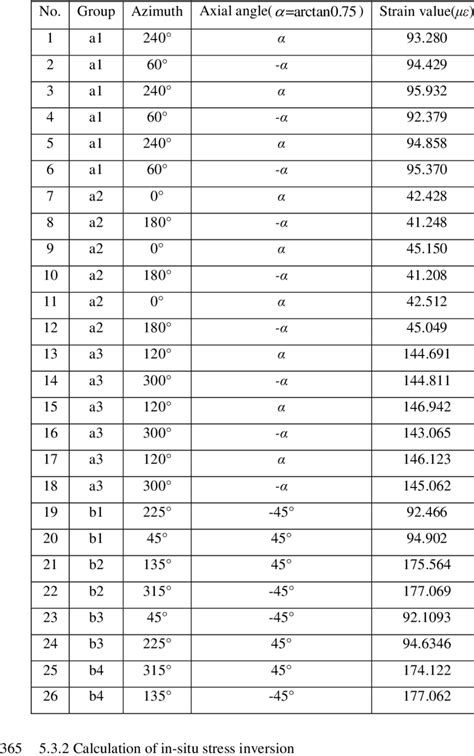 | No. | Group | Azimuth | Axial angle( $\alpha$=arctan0.75 ) | Strain value($\mu\varepsilon$) |
|---|---|---|---|---|
| 1 | a1 | 240° | $\alpha$ | 93.280 |
| 2 | a1 | 60° | -$\alpha$ | 94.429 |
| 3 | a1 | 240° | $\alpha$ | 95.932 |
| 4 | a1 | 60° | -$\alpha$ | 92.379 |
| 5 | a1 | 240° | $\alpha$ | 94.858 |
| 6 | a1 | 60° | -$\alpha$ | 95.370 |
| 7 | a2 | 0° | $\alpha$ | 42.428 |
| 8 | a2 | 180° | -$\alpha$ | 41.248 |
| 9 | a2 | 0° | $\alpha$ | 45.150 |
| 10 | a2 | 180° | -$\alpha$ | 41.208 |
| 11 | a2 | 0° | $\alpha$ | 42.512 |
| 12 | a2 | 180° | -$\alpha$ | 45.049 |
| 13 | a3 | 120° | $\alpha$ | 144.691 |
| 14 | a3 | 300° | -$\alpha$ | 144.811 |
| 15 | a3 | 120° | $\alpha$ | 146.942 |
| 16 | a3 | 300° | -$\alpha$ | 143.065 |
| 17 | a3 | 120° | $\alpha$ | 146.123 |
| 18 | a3 | 300° | -$\alpha$ | 145.062 |
| 19 | b1 | 225° | -45° | 92.466 |
| 20 | b1 | 45° | 45° | 94.902 |
| 21 | b2 | 135° | 45° | 175.564 |
| 22 | b2 | 315° | -45° | 177.069 |
| 23 | b3 | 45° | -45° | 92.1093 |
| 24 | b3 | 225° | 45° | 94.6346 |
| 25 | b4 | 315° | 45° | 174.122 |
| 26 | b4 | 135° | -45° | 177.062 |

365 5.3.2 Calculation of in-situ stress inversion